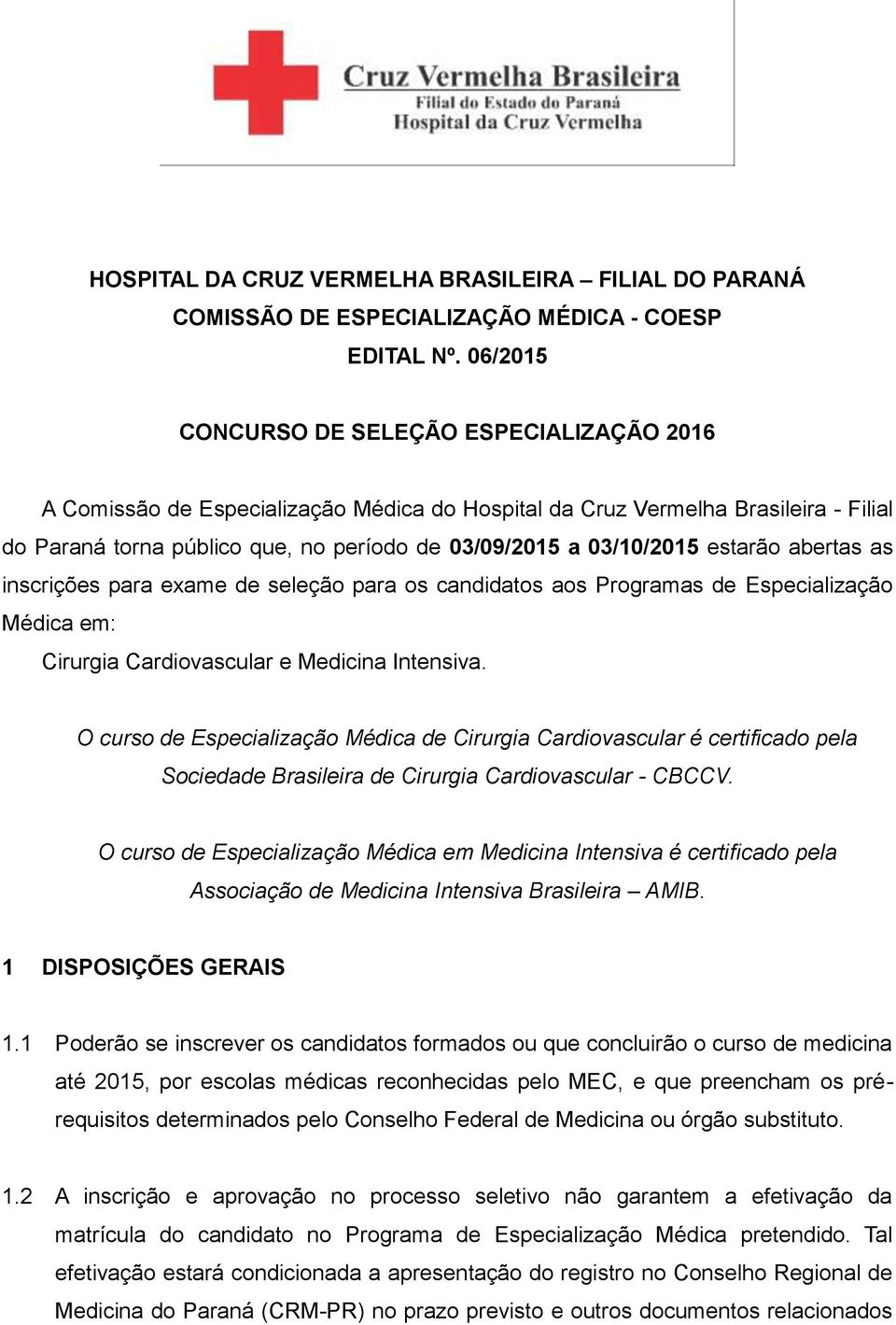 Cruz Vermelha Brasileira
Filial do Estado do Paraná
Hospital da Cruz Vermelha

HOSPITAL DA CRUZ VERMELHA BRASILEIRA – FILIAL DO PARANÁ
COMISSÃO DE ESPECIALIZAÇÃO MÉDICA - COESP
EDITAL Nº. 06/2015

CONCURSO DE SELEÇÃO ESPECIALIZAÇÃO 2016

A Comissão de Especialização Médica do Hospital da Cruz Vermelha Brasileira - Filial do Paraná torna público que, no período de 03/09/2015 a 03/10/2015 estarão abertas as inscrições para exame de seleção para os candidatos aos Programas de Especialização Médica em:
Cirurgia Cardiovascular e Medicina Intensiva.

O curso de Especialização Médica de Cirurgia Cardiovascular é certificado pela Sociedade Brasileira de Cirurgia Cardiovascular - CBCCV.

O curso de Especialização Médica em Medicina Intensiva é certificado pela Associação de Medicina Intensiva Brasileira – AMIB.

1 DISPOSIÇÕES GERAIS

1.1 Poderão se inscrever os candidatos formados ou que concluirão o curso de medicina até 2015, por escolas médicas reconhecidas pelo MEC, e que preencham os pré-requisitos determinados pelo Conselho Federal de Medicina ou órgão substituto.

1.2 A inscrição e aprovação no processo seletivo não garantem a efetivação da matrícula do candidato no Programa de Especialização Médica pretendido. Tal efetivação estará condicionada a apresentação do registro no Conselho Regional de Medicina do Paraná (CRM-PR) no prazo previsto e outros documentos relacionados